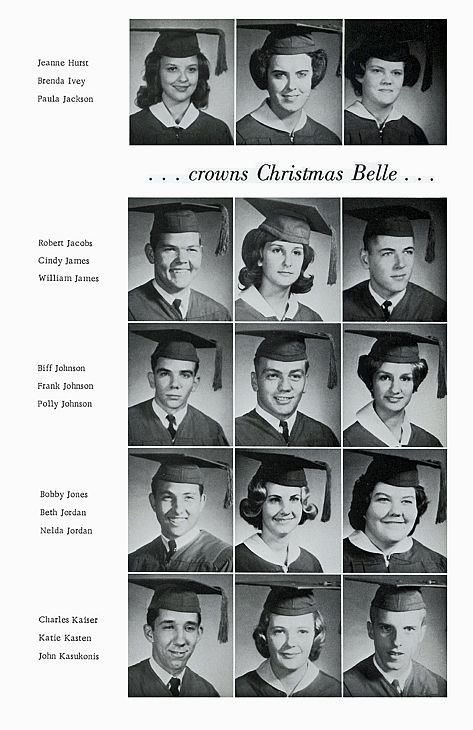 Jeanne Hurst
Brenda Ivey
Paula Jackson

. . . crowns Christmas Belle . . .

Robert Jacobs
Cindy James
William James

Biff Johnson
Frank Johnson
Polly Johnson

Bobby Jones
Beth Jordan
Nelda Jordan

Charles Kaiser
Katie Kasten
John Kasukonis